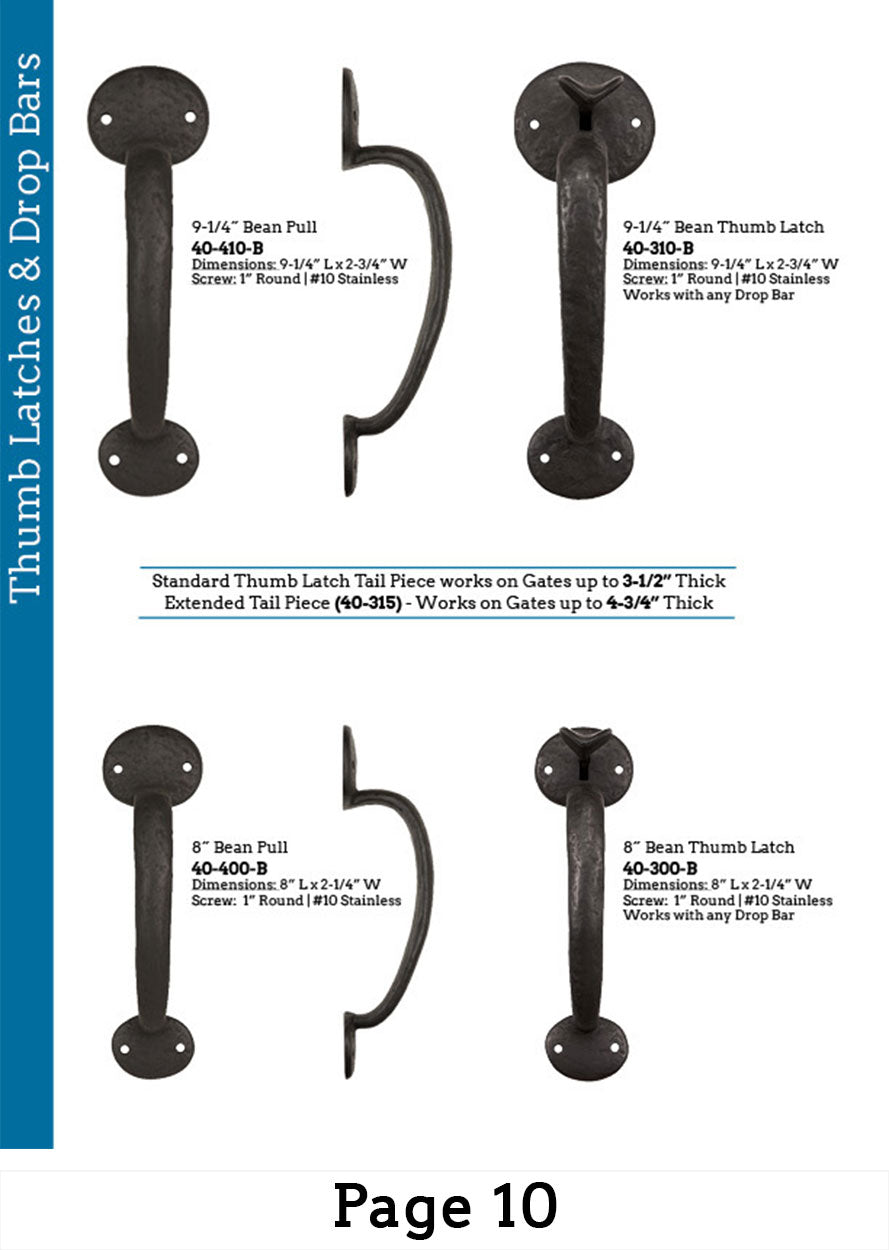 Thumb Latches & Drop Bars

9-1/4" Bean Pull
40-410-B
Dimensions: 9-1/4" L x 2-3/4" W
Screw: 1" Round | #10 Stainless

9-1/4" Bean Thumb Latch
40-310-B
Dimensions: 9-1/4" L x 2-3/4" W
Screw: 1" Round | #10 Stainless
Works with any Drop Bar

Standard Thumb Latch Tail Piece works on Gates up to 3-1/2" Thick
Extended Tail Piece (40-315) - Works on Gates up to 4-3/4" Thick

8" Bean Pull
40-400-B
Dimensions: 8" L x 2-1/4" W
Screw: 1" Round | #10 Stainless

8" Bean Thumb Latch
40-300-B
Dimensions: 8" L x 2-1/4" W
Screw: 1" Round | #10 Stainless
Works with any Drop Bar

Page 10